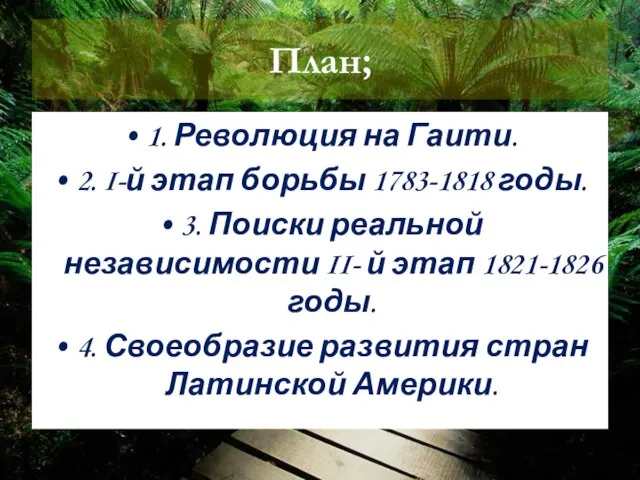 План;

• 1. Революция на Гаити.
• 2. I-й этап борьбы 1783-1818 годы.
• 3. Поиски реальной независимости II- й этап 1821-1826 годы.
• 4. Своеобразие развития стран Латинской Америки.